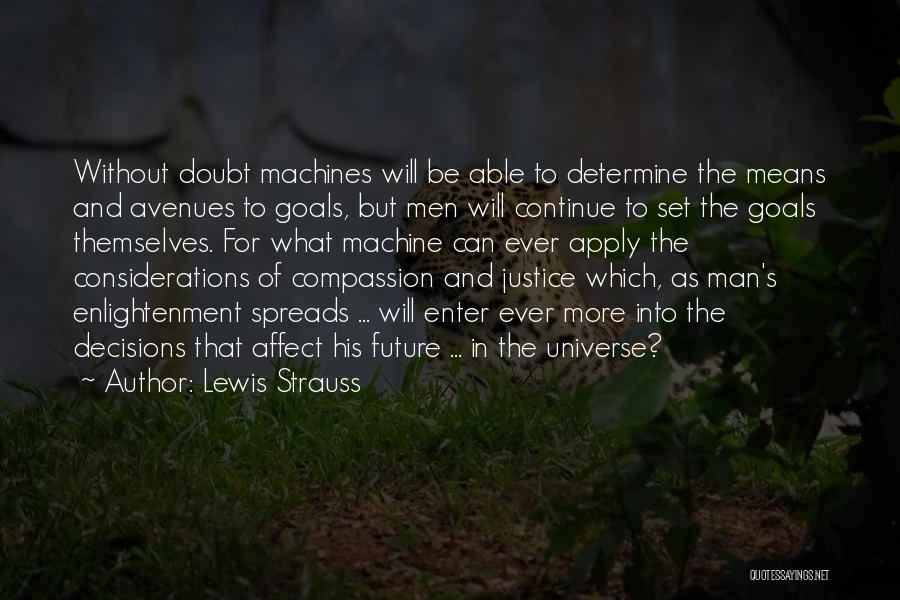 Without doubt machines will be able to determine the means and avenues to goals, but men will continue to set the goals themselves. For what machine can ever apply the considerations of compassion and justice which, as man's enlightenment spreads ... will enter ever more into the decisions that affect his future ... in the universe?

~ Author: Lewis Strauss

QUOTESSAYINGS.NET